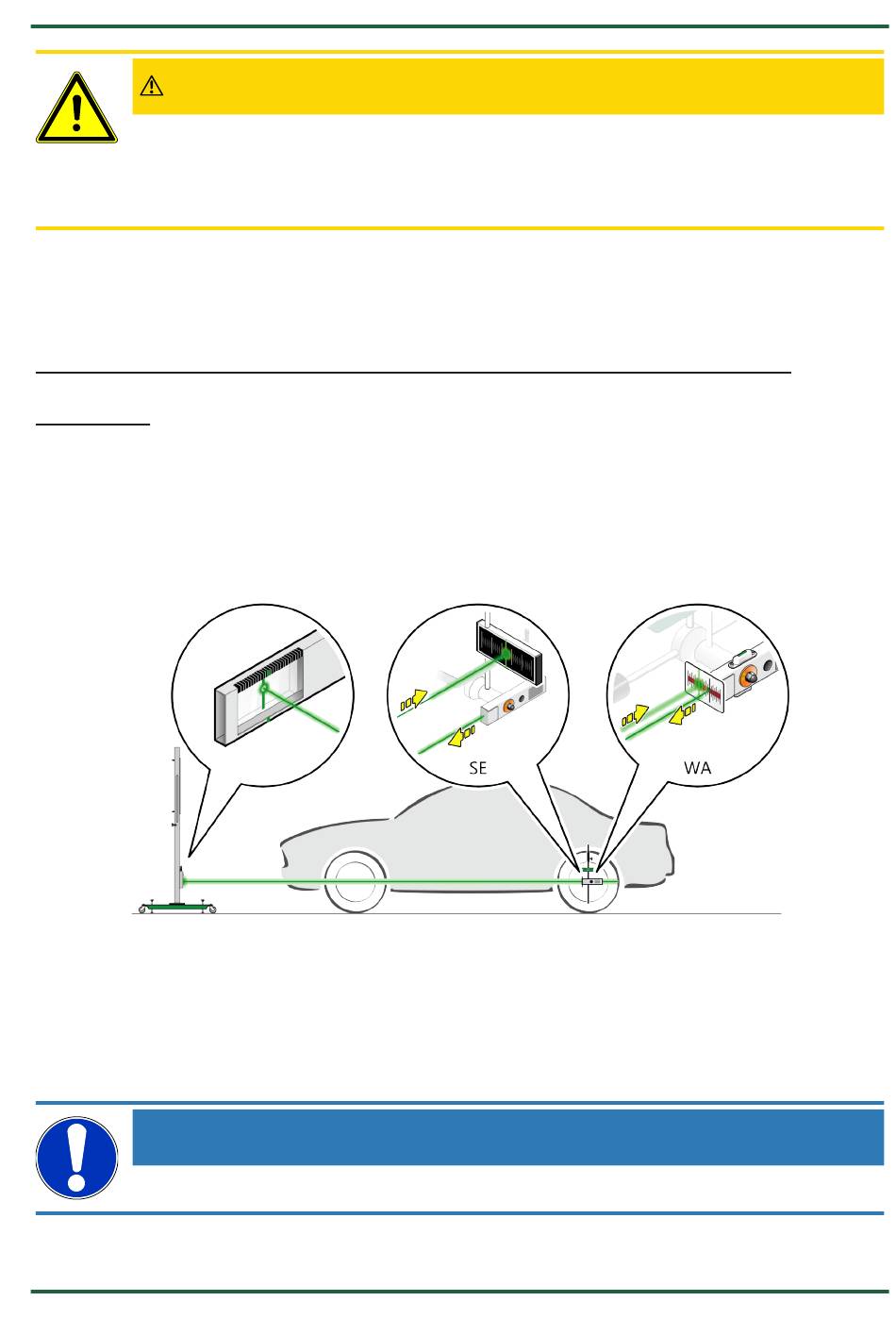 SE

WA